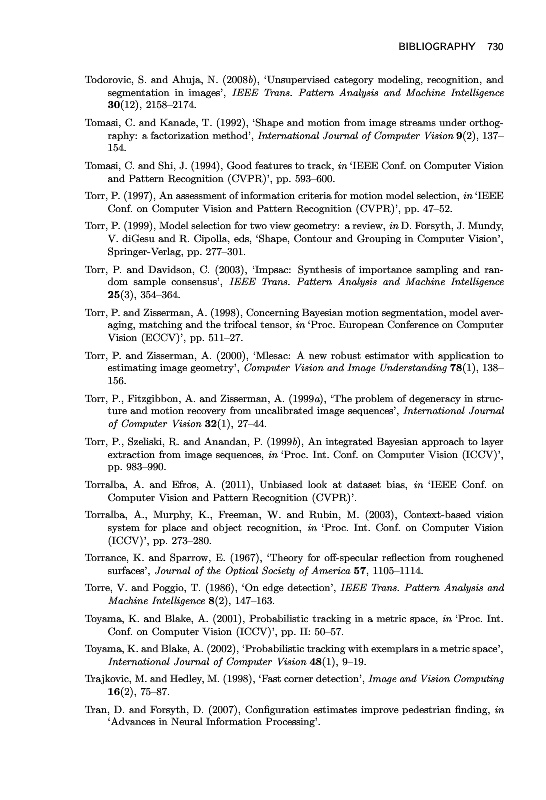 BIBLIOGRAPHY 730

Todorovic, S. and Ahuja, N. (2008b), 'Unsupervised category modeling, recognition, and segmentation in images', IEEE Trans. Pattern Analysis and Machine Intelligence 30(12), 2158–2174.

Tomasi, C. and Kanade, T. (1992), 'Shape and motion from image streams under orthography: a factorization method', International Journal of Computer Vision 9(2), 137–154.

Tomasi, C. and Shi, J. (1994), Good features to track, in 'IEEE Conf. on Computer Vision and Pattern Recognition (CVPR)', pp. 593–600.

Torr, P. (1997), An assessment of information criteria for motion model selection, in 'IEEE Conf. on Computer Vision and Pattern Recognition (CVPR)', pp. 47–52.

Torr, P. (1999), Model selection for two view geometry: a review, in D. Forsyth, J. Mundy, V. diGesu and R. Cipolla, eds, 'Shape, Contour and Grouping in Computer Vision', Springer-Verlag, pp. 277–301.

Torr, P. and Davidson, C. (2003), 'Impsac: Synthesis of importance sampling and random sample consensus', IEEE Trans. Pattern Analysis and Machine Intelligence 25(3), 354–364.

Torr, P. and Zisserman, A. (1998), Concerning Bayesian motion segmentation, model averaging, matching and the trifocal tensor, in 'Proc. European Conference on Computer Vision (ECCV)', pp. 511–27.

Torr, P. and Zisserman, A. (2000), 'Mlesac: A new robust estimator with application to estimating image geometry', Computer Vision and Image Understanding 78(1), 138–156.

Torr, P., Fitzgibbon, A. and Zisserman, A. (1999a), 'The problem of degeneracy in structure and motion recovery from uncalibrated image sequences', International Journal of Computer Vision 32(1), 27–44.

Torr, P., Szeliski, R. and Anandan, P. (1999b), An integrated Bayesian approach to layer extraction from image sequences, in 'Proc. Int. Conf. on Computer Vision (ICCV)', pp. 983–990.

Torralba, A. and Efros, A. (2011), Unbiased look at dataset bias, in 'IEEE Conf. on Computer Vision and Pattern Recognition (CVPR)'.

Torralba, A., Murphy, K., Freeman, W. and Rubin, M. (2003), Context-based vision system for place and object recognition, in 'Proc. Int. Conf. on Computer Vision (ICCV)', pp. 273–280.

Torrance, K. and Sparrow, E. (1967), 'Theory for off-specular reflection from roughened surfaces', Journal of the Optical Society of America 57, 1105–1114.

Torre, V. and Poggio, T. (1986), 'On edge detection', IEEE Trans. Pattern Analysis and Machine Intelligence 8(2), 147–163.

Toyama, K. and Blake, A. (2001), Probabilistic tracking in a metric space, in 'Proc. Int. Conf. on Computer Vision (ICCV)', pp. II: 50–57.

Toyama, K. and Blake, A. (2002), 'Probabilistic tracking with exemplars in a metric space', International Journal of Computer Vision 48(1), 9–19.

Trajkovic, M. and Hedley, M. (1998), 'Fast corner detection', Image and Vision Computing 16(2), 75–87.

Tran, D. and Forsyth, D. (2007), Configuration estimates improve pedestrian finding, in 'Advances in Neural Information Processing'.